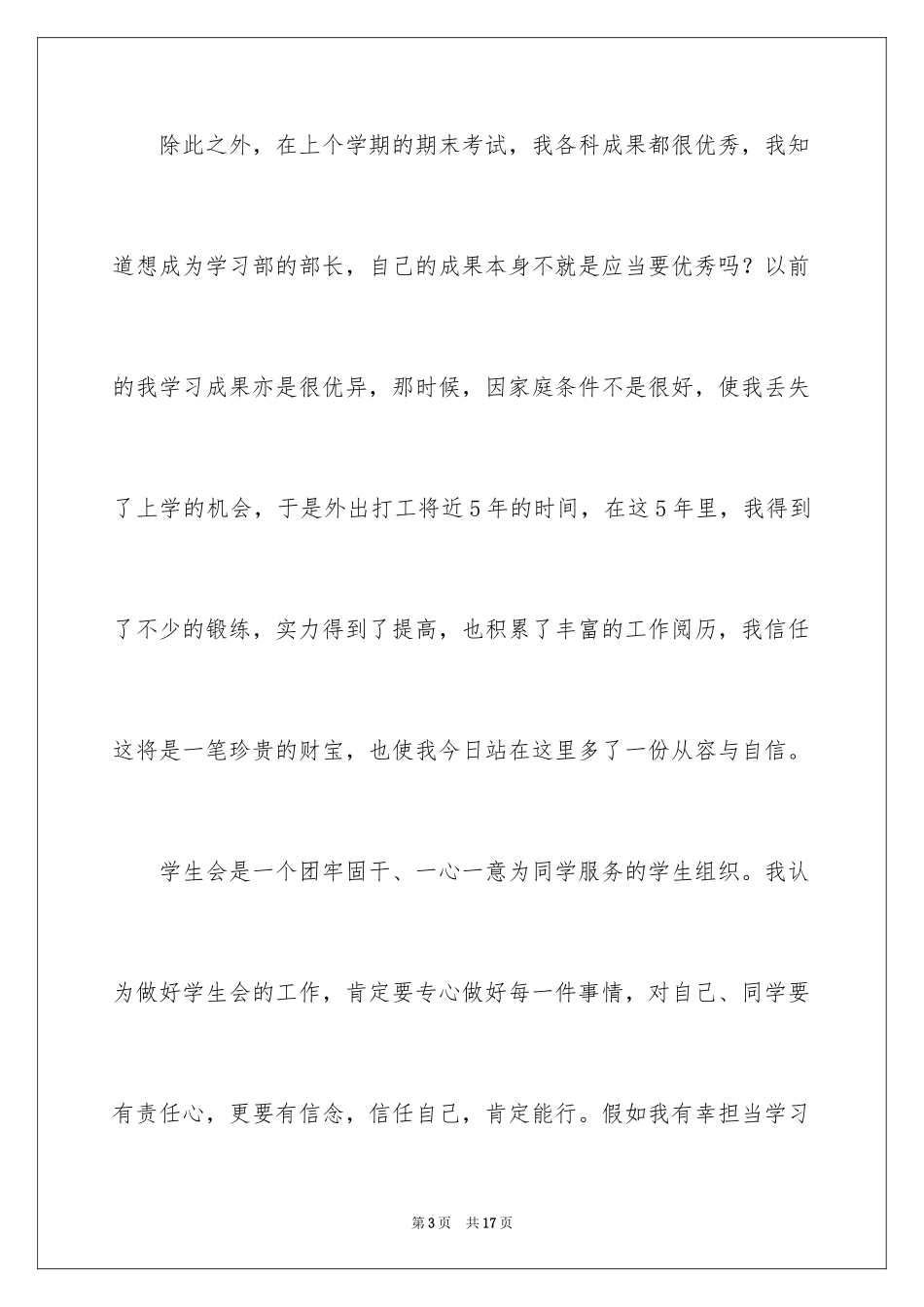 除此之外，在上个学期的期末考试，我各科成果都很优秀，我知道想成为学习部的部长，自己的成果本身不就是应当要优秀吗？以前的我学习成果亦是很优异，那时候，因家庭条件不是很好，使我丢失了上学的机会，于是外出打工将近5年的时间，在这5年里，我得到了不少的锻练，实力得到了提高，也积累了丰富的工作阅历，我信任这将是一笔珍贵的财宝，也使我今日站在这里多了一份从容与自信。

学生会是一个团牢固干、一心一意为同学服务的学生组织。我认为做好学生会的工作，肯定要专心做好每一件事情，对自己、同学要有责任心，更要有信念，信任自己，肯定能行。假如我有幸担当学习

第3页 共17页